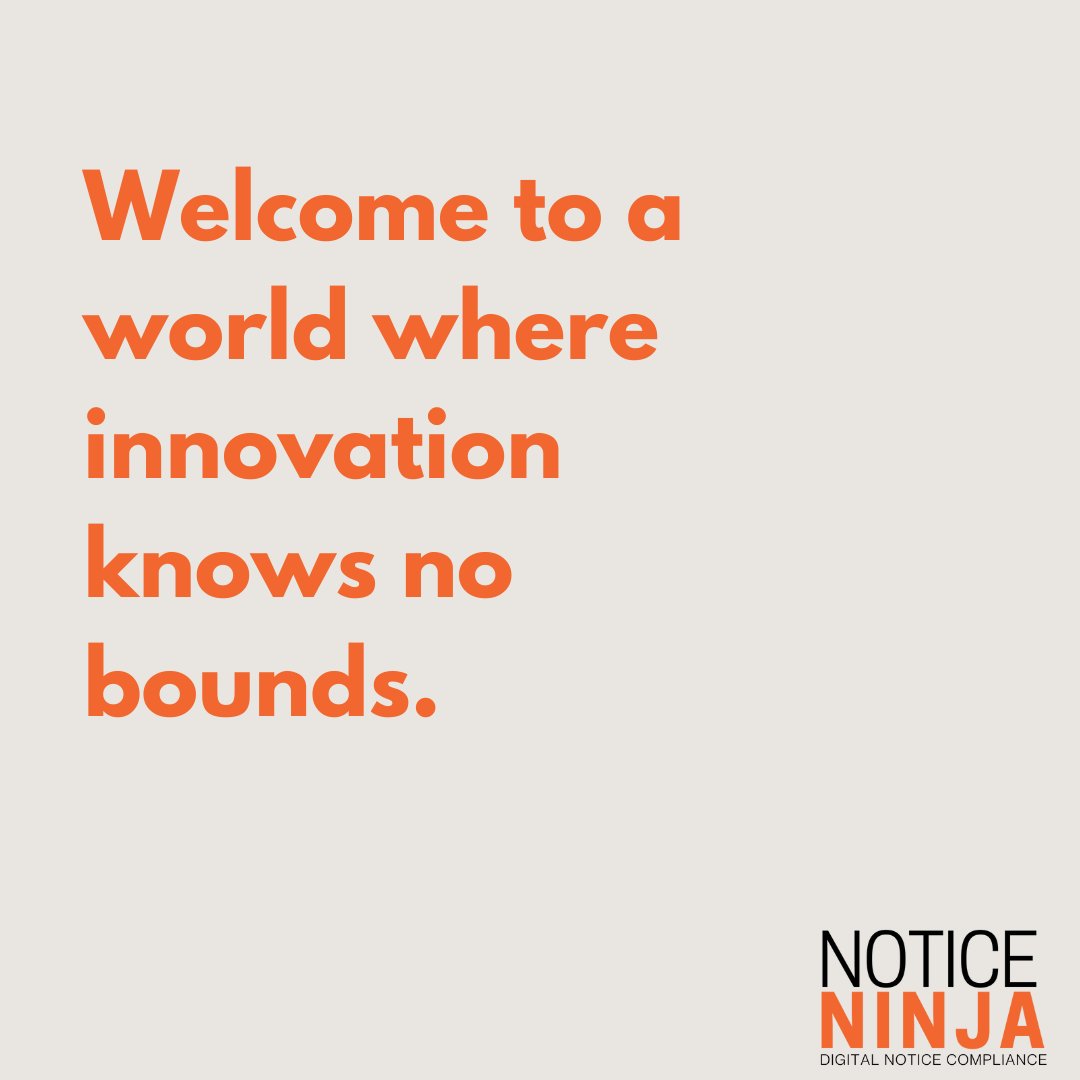 Welcome to a world where innovation knows no bounds.

NOTICE
NINJA
DIGITAL NOTICE COMPLIANCE